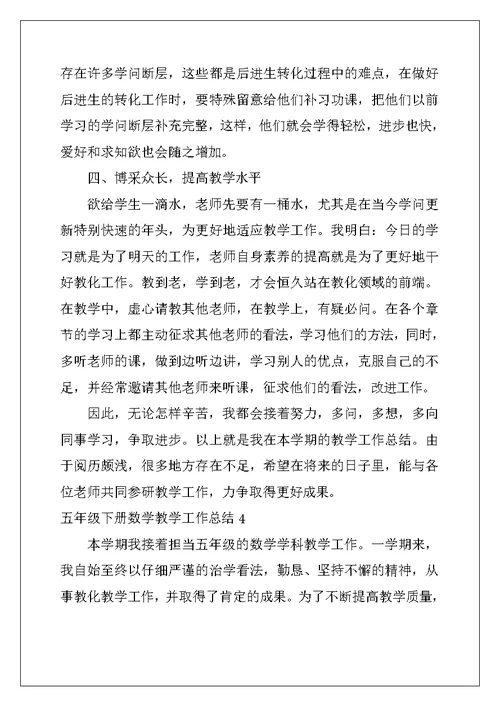 存在许多学问断层，这些都是后进生转化过程中的难点，在做好后进生的转化工作时，要特殊留意给他们补习功课，把他们以前学习的学问断层补充完整，这样，他们就会学得轻松，进步也快，爱好和求知欲也会随之增加。

四、博采众长，提高教学水平

欲给学生一滴水，老师先要有一桶水，尤其是在当今学问更新特别快速的年头，为更好地适应教学工作。我明白：今日的学习就是为了明天的工作，老师自身素养的提高就是为了更好地干好教化工作。教到老，学到老，才会恒久站在教化领域的前端。在教学中，虚心请教其他老师，在教学上，有疑必问。在各个章节的学习上都主动征求其他老师的看法，学习他们的方法，同时，多听老师的课，做到边听边讲，学习别人的优点，克服自己的不足，并经常邀请其他老师来听课，征求他们的看法，改进工作。

因此，无论怎样辛苦，我都会接着努力，多问，多想，多向同事学习，争取进步。以上就是我在本学期的教学工作总结。由于阅历颇浅，很多地方存在不足，希望在将来的日子里，能与各位老师共同参研教学工作，力争取得更好成果。

五年级下册数学教学工作总结 4

本学期我接着担当五年级的数学学科教学工作。一学期来，我自始至终以仔细严谨的治学看法，勤恳、坚持不懈的精神，从事教化教学工作，并取得了肯定的成果。为了不断提高教学质量，